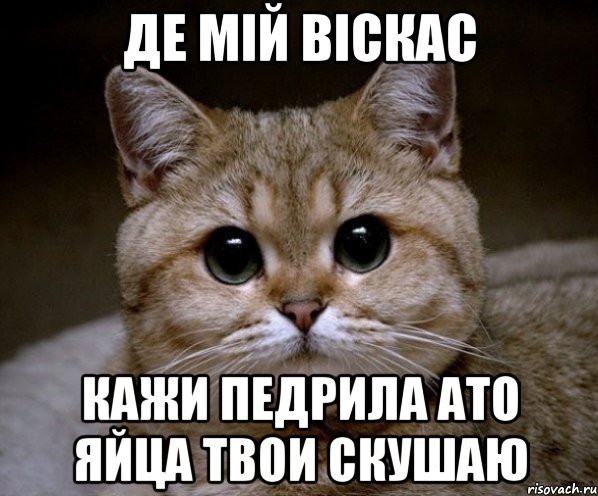 ДЕ МІЙ ВІСКАС

КАЖИ ПЕДРИЛА АТО ЯЙЦА ТВОИ СКУШАЮ

risovach.ru